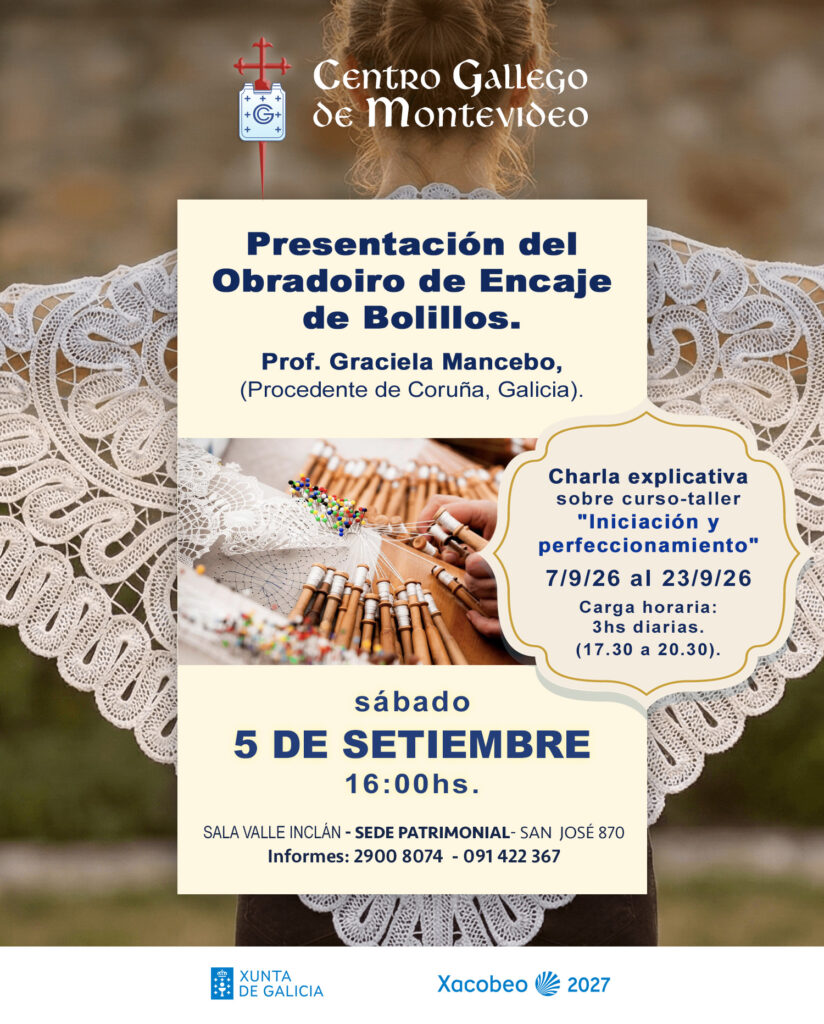 Centro Gallego de Montevideo

Presentación del Obradoiro de Encaje de Bolillos.

Prof. Graciela Mancebo,
(Procedente de Coruña, Galicia).

Charla explicativa
sobre curso-taller
"Iniciación y perfeccionamiento"
7/9/26 al 23/9/26
Carga horaria:
3hs diarias.
(17.30 a 20.30).

sábado
5 DE SETIEMBRE
16:00hs.

SALA VALLE INCLÁN - SEDE PATRIMONIAL- SAN JOSÉ 870
Informes: 2900 8074 - 091 422 367

XUNTA DE GALICIA

Xacobeo 2027